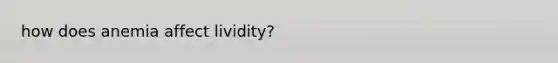 how does anemia affect lividity?